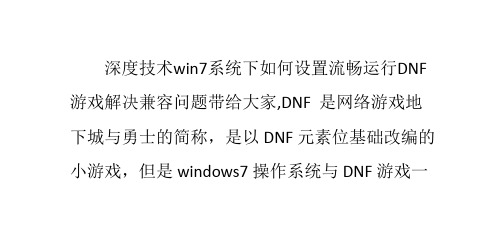 深度技术win7系统下如何设置流畅运行DNF游戏解决兼容问题带给大家,DNF 是网络游戏地下城与勇士的简称，是以 DNF 元素位基础改编的小游戏，但是 windows7 操作系统与 DNF 游戏一